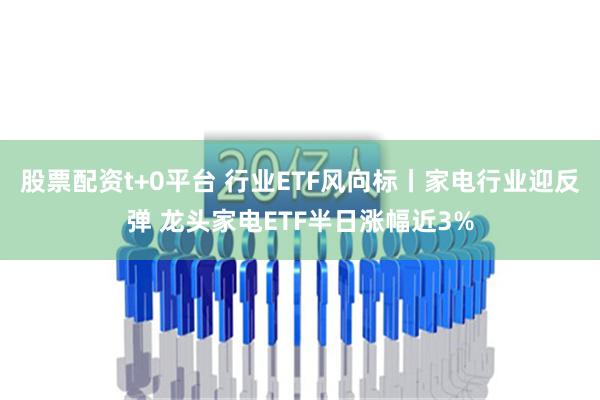 20亿人

股票配资t+0平台 行业ETF风向标丨家电行业迎反弹 龙头家电ETF半日涨幅近3%